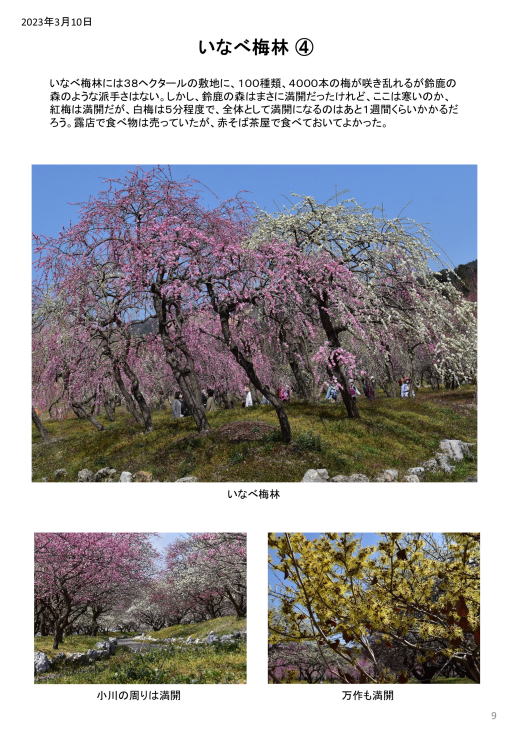 2023年3月10日

いなべ梅林 ④

いなべ梅林には38ヘクタールの敷地に、100種類、4000本の梅が咲き乱れるが鈴鹿の森のような派手さはない。しかし、鈴鹿の森はまさに満開だったけれど、ここは寒いのか、紅梅は満開だが、白梅は5分程度で、全体として満開になるのはあと1週間くらいかかるだろう。露店で食べ物は売っていたが、赤そば茶屋で食べておいてよかった。

いなべ梅林

小川の周りは満開

万作も満開

9